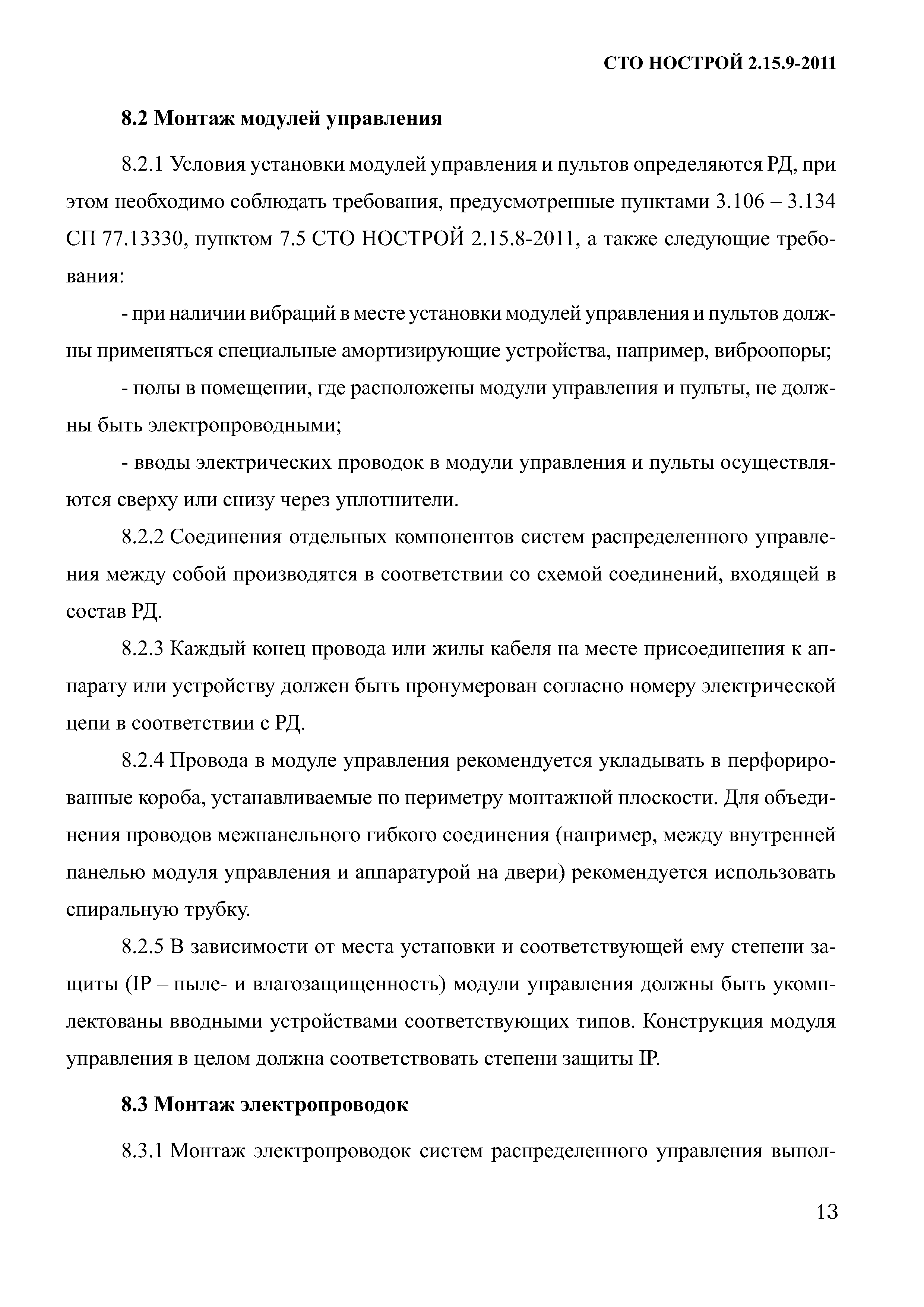 СТО НОСТРОЙ 2.15.9-2011

8.2 Монтаж модулей управления

8.2.1 Условия установки модулей управления и пультов определяются РД, при этом необходимо соблюдать требования, предусмотренные пунктами 3.106 – 3.134 СП 77.13330, пунктом 7.5 СТО НОСТРОЙ 2.15.8-2011, а также следующие требования:

- при наличии вибраций в месте установки модулей управления и пультов должны применяться специальные амортизирующие устройства, например, виброопоры;

- полы в помещении, где расположены модули управления и пульты, не должны быть электропроводными;

- вводы электрических проводок в модули управления и пульты осуществляются сверху или снизу через уплотнители.

8.2.2 Соединения отдельных компонентов систем распределенного управления между собой производятся в соответствии со схемой соединений, входящей в состав РД.

8.2.3 Каждый конец провода или жилы кабеля на месте присоединения к аппарату или устройству должен быть пронумерован согласно номеру электрической цепи в соответствии с РД.

8.2.4 Провода в модуле управления рекомендуется укладывать в перфорированные короба, устанавливаемые по периметру монтажной плоскости. Для объединения проводов межпанельного гибкого соединения (например, между внутренней панелью модуля управления и аппаратурой на двери) рекомендуется использовать спиральную трубку.

8.2.5 В зависимости от места установки и соответствующей ему степени защиты (IP – пыле- и влагозащищенность) модули управления должны быть укомплектованы вводными устройствами соответствующих типов. Конструкция модуля управления в целом должна соответствовать степени защиты IP.

8.3 Монтаж электропроводок

8.3.1 Монтаж электропроводок систем распределенного управления выпол-

13